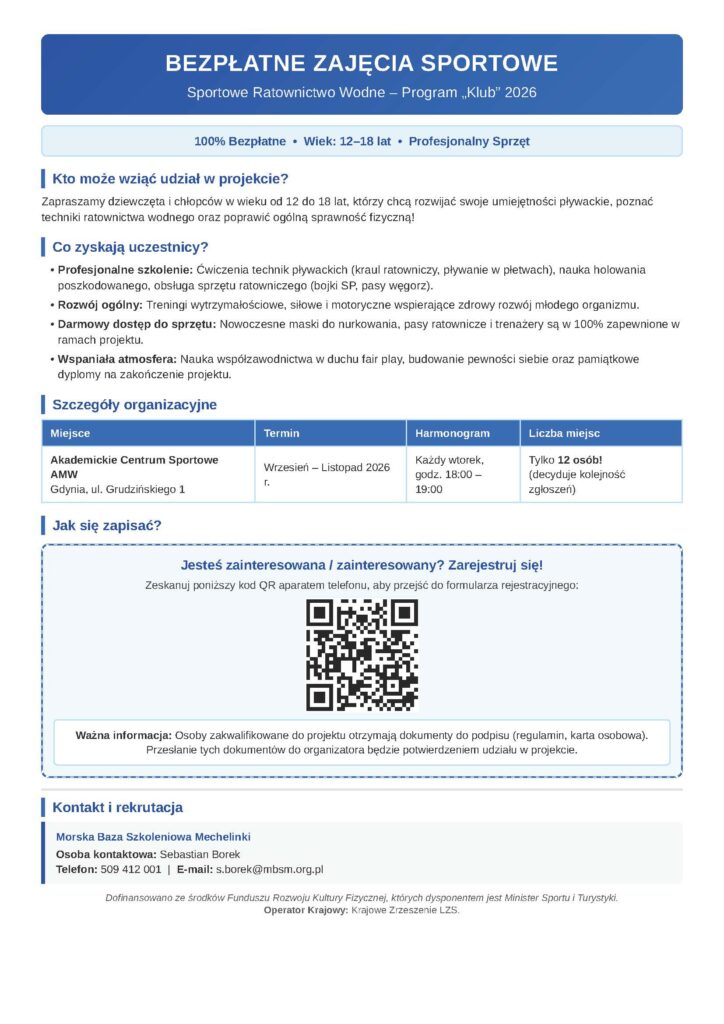 BEZPŁATNE ZAJĘCIA SPORTOWE

Sportowe Ratownictwo Wodne – Program „Klub" 2026

100% Bezpłatne • Wiek: 12–18 lat • Profesjonalny Sprzęt

Kto może wziąć udział w projekcie?

Zapraszamy dziewczęta i chłopców w wieku od 12 do 18 lat, którzy chcą rozwijać swoje umiejętności pływackie, poznać techniki ratownictwa wodnego oraz poprawić ogólną sprawność fizyczną!

Co zyskają uczestnicy?

• Profesjonalne szkolenie: Ćwiczenia technik pływackich (kraul ratowniczy, pływanie w płetwach), nauka holowania poszkodowanego, obsługa sprzętu ratowniczego (bojki SP, pasy węgorz).
• Rozwój ogólny: Treningi wytrzymałościowe, siłowe i motoryczne wspierające zdrowy rozwój młodego organizmu.
• Darmowy dostęp do sprzętu: Nowoczesne maski do nurkowania, pasy ratownicze i trenażery są w 100% zapewnione w ramach projektu.
• Wspaniała atmosfera: Nauka współzawodnictwa w duchu fair play, budowanie pewności siebie oraz pamiątkowe dyplomy na zakończenie projektu.

Szczegóły organizacyjne

| Miejsce | Termin | Harmonogram | Liczba miejsc |
|---|---|---|---|
| Akademickie Centrum Sportowe AMW Gdynia, ul. Grudzińskiego 1 | Wrzesień – Listopad 2026 r. | Każdy wtorek, godz. 18:00 – 19:00 | Tylko 12 osób! (decyduje kolejność zgłoszeń) |

Jak się zapisać?

Jesteś zainteresowana / zainteresowany? Zarejestruj się!

Zeskanuj poniższy kod QR aparatem telefonu, aby przejść do formularza rejestracyjnego:

Ważna informacja: Osoby zakwalifikowane do projektu otrzymają dokumenty do podpisu (regulamin, karta osobowa). Przesłanie tych dokumentów do organizatora będzie potwierdzeniem udziału w projekcie.

Kontakt i rekrutacja

Morska Baza Szkoleniowa Mechelinki
Osoba kontaktowa: Sebastian Borek
Telefon: 509 412 001 | E-mail: s.borek@mbsm.org.pl

Dofinansowano ze środków Funduszu Rozwoju Kultury Fizycznej, których dysponentem jest Minister Sportu i Turystyki.
Operator Krajowy: Krajowe Zrzeszenie LZS.